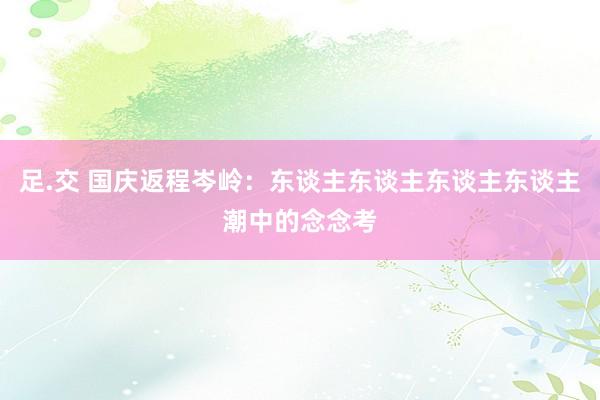 足.交 国庆返程岑岭：东谈主东谈主东谈主东谈主潮中的念念考